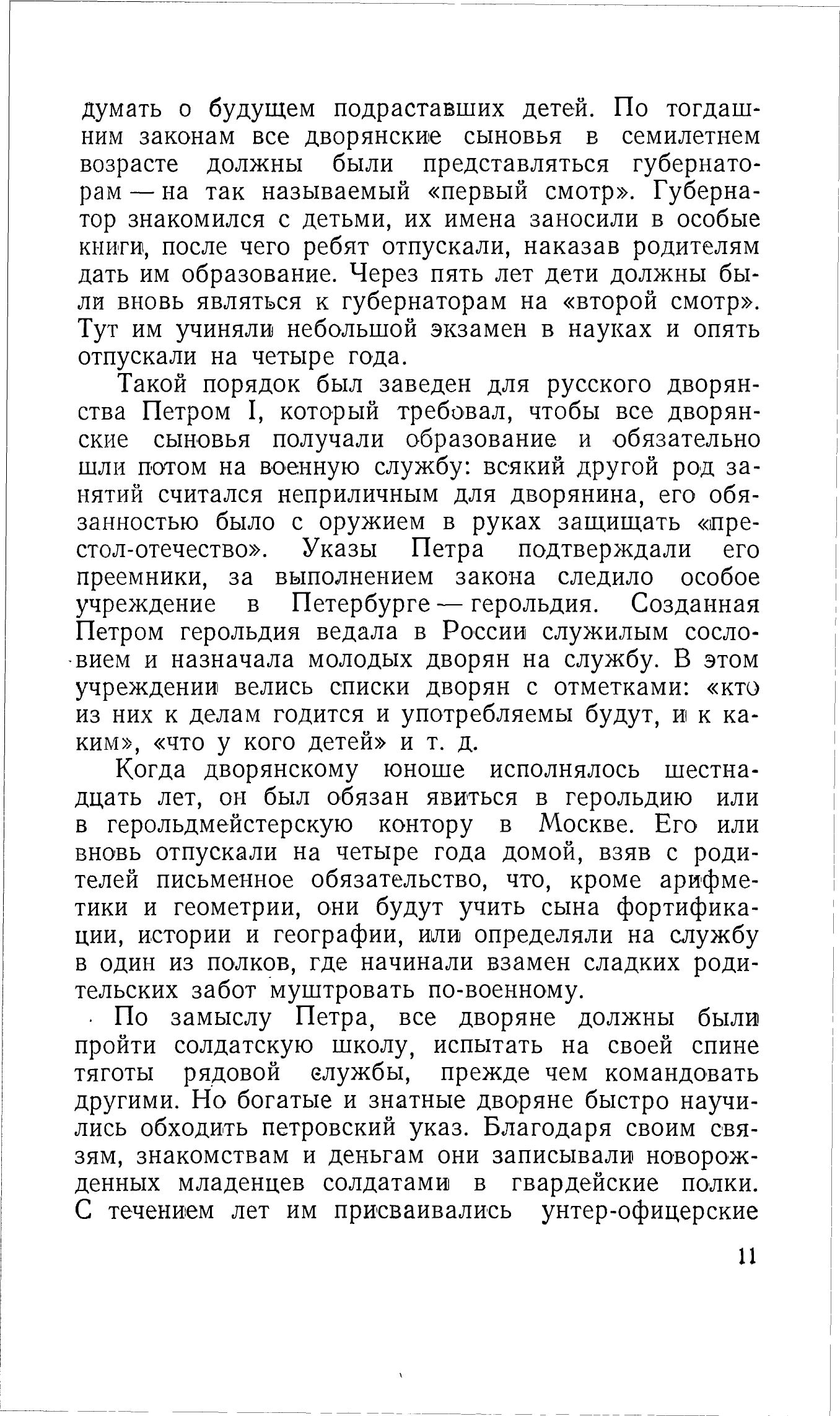 думать о будущем подраставших детей. По тогдашним законам все дворянские сыновья в семилетнем возрасте должны были представляться губернаторам — на так называемый «первый смотр». Губернатор знакомился с детьми, их имена заносили в особые книги, после чего ребят отпускали, наказав родителям дать им образование. Через пять лет дети должны были вновь являться к губернаторам на «второй смотр». Тут им учиняли небольшой экзамен в науках и опять отпускали на четыре года.

Такой порядок был заведен для русского дворянства Петром I, который требовал, чтобы все дворянские сыновья получали образование и обязательно шли потом на военную службу: всякий другой род занятий считался неприличным для дворянина, его обязанностью было с оружием в руках защищать «престол-отечество». Указы Петра подтверждали его преемники, за выполнением закона следило особое учреждение в Петербурге — герольдия. Созданная Петром герольдия ведала в России служилым сословием и назначала молодых дворян на службу. В этом учреждении велись списки дворян с отметками: «кто из них к делам годится и употребляемы будут, и к каким», «что у кого детей» и т. д.

Когда дворянскому юноше исполнялось шестнадцать лет, он был обязан явиться в герольдию или в герольдмейстерскую контору в Москве. Его или вновь отпускали на четыре года домой, взяв с родителей письменное обязательство, что, кроме арифметики и геометрии, они будут учить сына фортификации, истории и географии, или определяли на службу в один из полков, где начинали взамен сладких родительских забот муштровать по-военному.

По замыслу Петра, все дворяне должны были пройти солдатскую школу, испытать на своей спине тяготы рядовой службы, прежде чем командовать другими. Но богатые и знатные дворяне быстро научились обходить петровский указ. Благодаря своим связям, знакомствам и деньгам они записывали новорожденных младенцев солдатами в гвардейские полки. С течением лет им присваивались унтер-офицерские

11